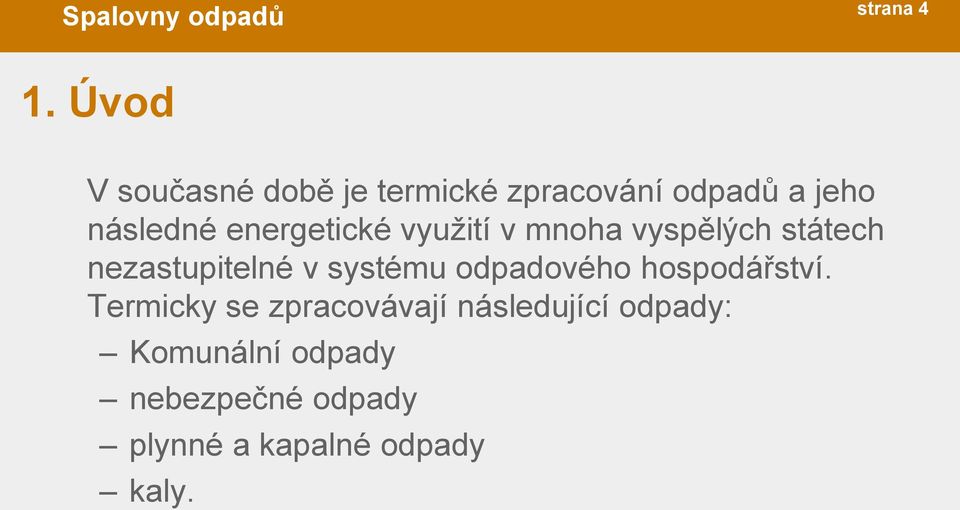 Spalovny odpadů

strana 4

1. Úvod

V současné době je termické zpracování odpadů a jeho následné energetické využití v mnoha vyspělých státech nezastupitelné v systému odpadového hospodářství. Termicky se zpracovávají následující odpady:

– Komunální odpady
– nebezpečné odpady
– plynné a kapalné odpady
– kaly.